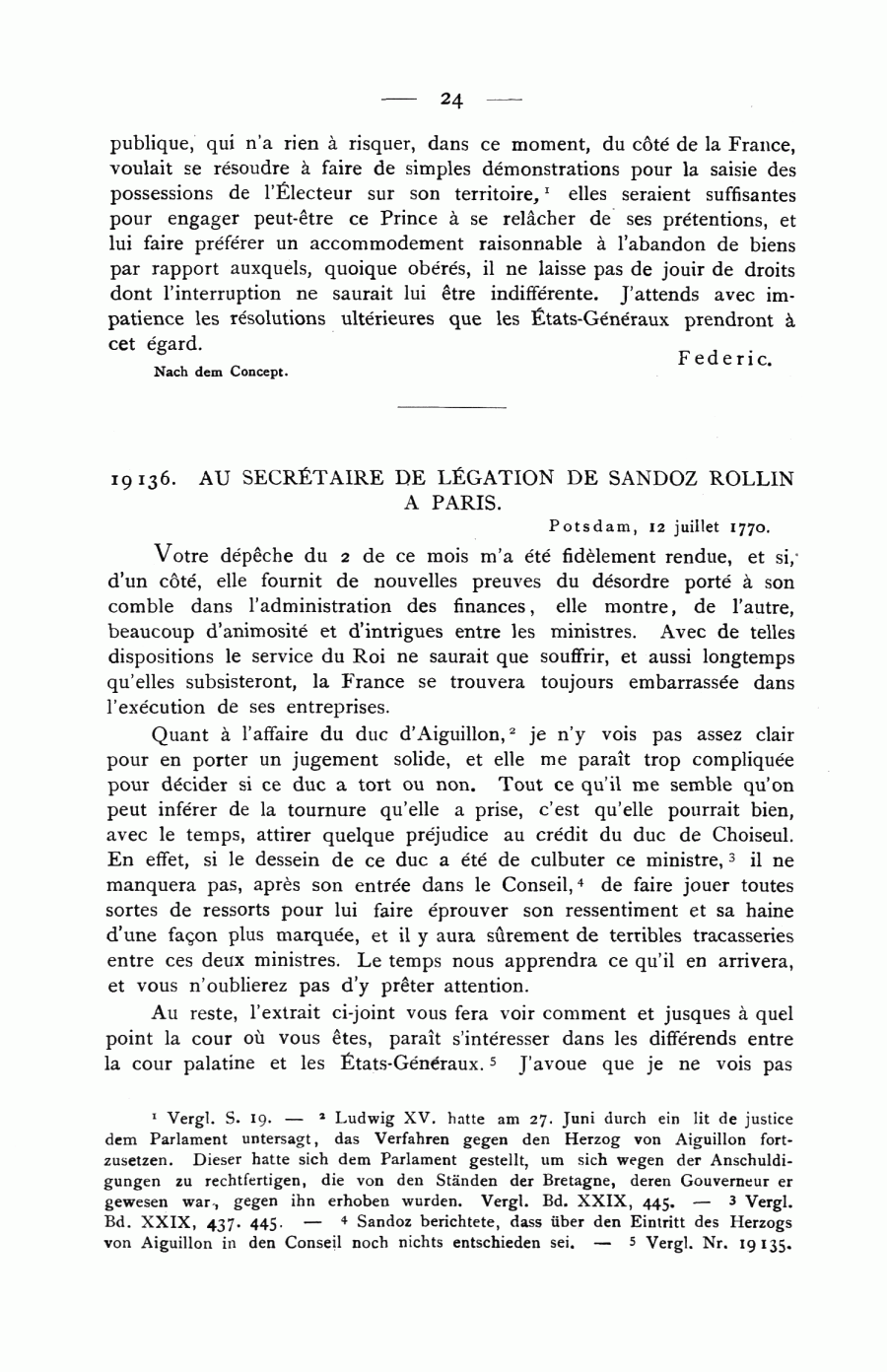 — 24 —

publique, qui n'a rien à risquer, dans ce moment, du côté de la France, voulait se résoudre à faire de simples démonstrations pour la saisie des possessions de l'Électeur sur son territoire,$^1$ elles seraient suffisantes pour engager peut-être ce Prince à se relâcher de ses prétentions, et lui faire préférer un accommodement raisonnable à l'abandon de biens par rapport auxquels, quoique obérés, il ne laisse pas de jouir de droits dont l'interruption ne saurait lui être indifférente. J'attends avec impatience les résolutions ultérieures que les États-Généraux prendront à cet égard.

Federic.

Nach dem Concept.

19136. AU SECRÉTAIRE DE LÉGATION DE SANDOZ ROLLIN A PARIS.

Potsdam, 12 juillet 1770.

Votre dépêche du 2 de ce mois m'a été fidèlement rendue, et si, d'un côté, elle fournit de nouvelles preuves du désordre porté à son comble dans l'administration des finances, elle montre, de l'autre, beaucoup d'animosité et d'intrigues entre les ministres. Avec de telles dispositions le service du Roi ne saurait que souffrir, et aussi longtemps qu'elles subsisteront, la France se trouvera toujours embarrassée dans l'exécution de ses entreprises.

Quant à l'affaire du duc d'Aiguillon,$^2$ je n'y vois pas assez clair pour en porter un jugement solide, et elle me paraît trop compliquée pour décider si ce duc a tort ou non. Tout ce qu'il me semble qu'on peut inférer de la tournure qu'elle a prise, c'est qu'elle pourrait bien, avec le temps, attirer quelque préjudice au crédit du duc de Choiseul. En effet, si le dessein de ce duc a été de culbuter ce ministre,$^3$ il ne manquera pas, après son entrée dans le Conseil,$^4$ de faire jouer toutes sortes de ressorts pour lui faire éprouver son ressentiment et sa haine d'une façon plus marquée, et il y aura sûrement de terribles tracasseries entre ces deux ministres. Le temps nous apprendra ce qu'il en arrivera, et vous n'oublierez pas d'y prêter attention.

Au reste, l'extrait ci-joint vous fera voir comment et jusques à quel point la cour où vous êtes, paraît s'intéresser dans les différends entre la cour palatine et les États-Généraux.$^5$ J'avoue que je ne vois pas

$^1$ Vergl. S. 19. — $^2$ Ludwig XV. hatte am 27. Juni durch ein lit de justice dem Parlament untersagt, das Verfahren gegen den Herzog von Aiguillon fortzusetzen. Dieser hatte sich dem Parlament gestellt, um sich wegen der Anschuldigungen zu rechtfertigen, die von den Ständen der Bretagne, deren Gouverneur er gewesen war, gegen ihn erhoben wurden. Vergl. Bd. XXIX, 445. — $^3$ Vergl. Bd. XXIX, 437. 445. — $^4$ Sandoz berichtete, dass über den Eintritt des Herzogs von Aiguillon in den Conseil noch nichts entschieden sei. — $^5$ Vergl. Nr. 19135.